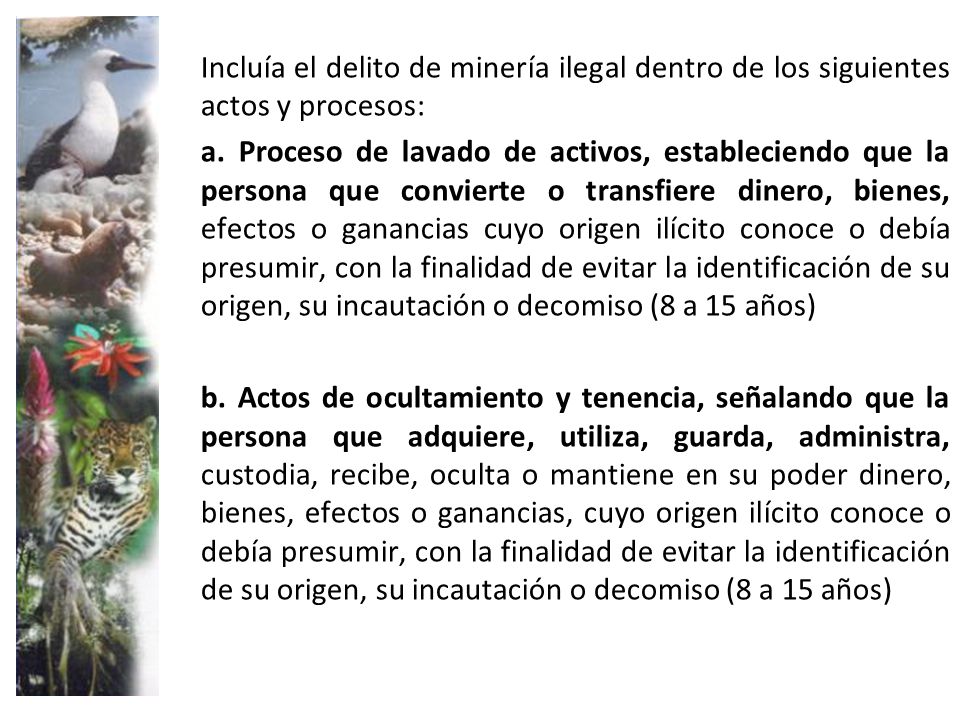 Incluía el delito de minería ilegal dentro de los siguientes actos y procesos:

a. Proceso de lavado de activos, estableciendo que la persona que convierte o transfiere dinero, bienes, efectos o ganancias cuyo origen ilícito conoce o debía presumir, con la finalidad de evitar la identificación de su origen, su incautación o decomiso (8 a 15 años)

b. Actos de ocultamiento y tenencia, señalando que la persona que adquiere, utiliza, guarda, administra, custodia, recibe, oculta o mantiene en su poder dinero, bienes, efectos o ganancias, cuyo origen ilícito conoce o debía presumir, con la finalidad de evitar la identificación de su origen, su incautación o decomiso (8 a 15 años)